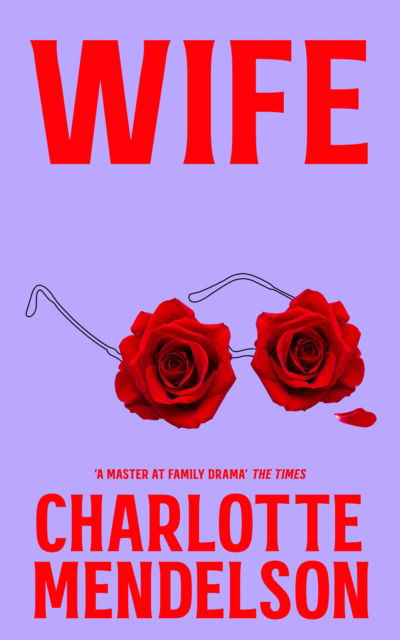 WIFE

'A MASTER AT FAMILY DRAMA' THE TIMES

CHARLOTTE MENDELSON